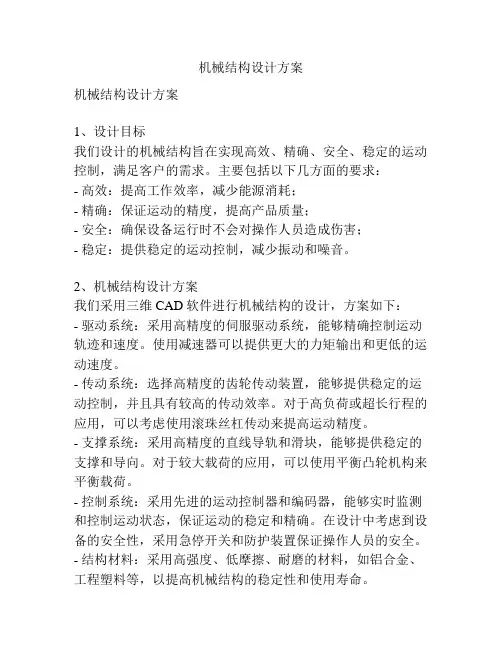 机械结构设计方案

机械结构设计方案

1、设计目标
我们设计的机械结构旨在实现高效、精确、安全、稳定的运动控制，满足客户的需求。主要包括以下几方面的要求：
- 高效：提高工作效率，减少能源消耗；
- 精确：保证运动的精度，提高产品质量；
- 安全：确保设备运行时不会对操作人员造成伤害；
- 稳定：提供稳定的运动控制，减少振动和噪音。

2、机械结构设计方案
我们采用三维 CAD 软件进行机械结构的设计，方案如下：
- 驱动系统：采用高精度的伺服驱动系统，能够精确控制运动轨迹和速度。使用减速器可以提供更大的力矩输出和更低的运动速度。
- 传动系统：选择高精度的齿轮传动装置，能够提供稳定的运动控制，并且具有较高的传动效率。对于高负荷或超长行程的应用，可以考虑使用滚珠丝杠传动来提高运动精度。
- 支撑系统：采用高精度的直线导轨和滑块，能够提供稳定的支撑和导向。对于较大载荷的应用，可以使用平衡凸轮机构来平衡载荷。
- 控制系统：采用先进的运动控制器和编码器，能够实时监测和控制运动状态，保证运动的稳定和精确。在设计中考虑到设备的安全性，采用急停开关和防护装置保证操作人员的安全。
- 结构材料：采用高强度、低摩擦、耐磨的材料，如铝合金、工程塑料等，以提高机械结构的稳定性和使用寿命。